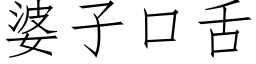 婆子口舌